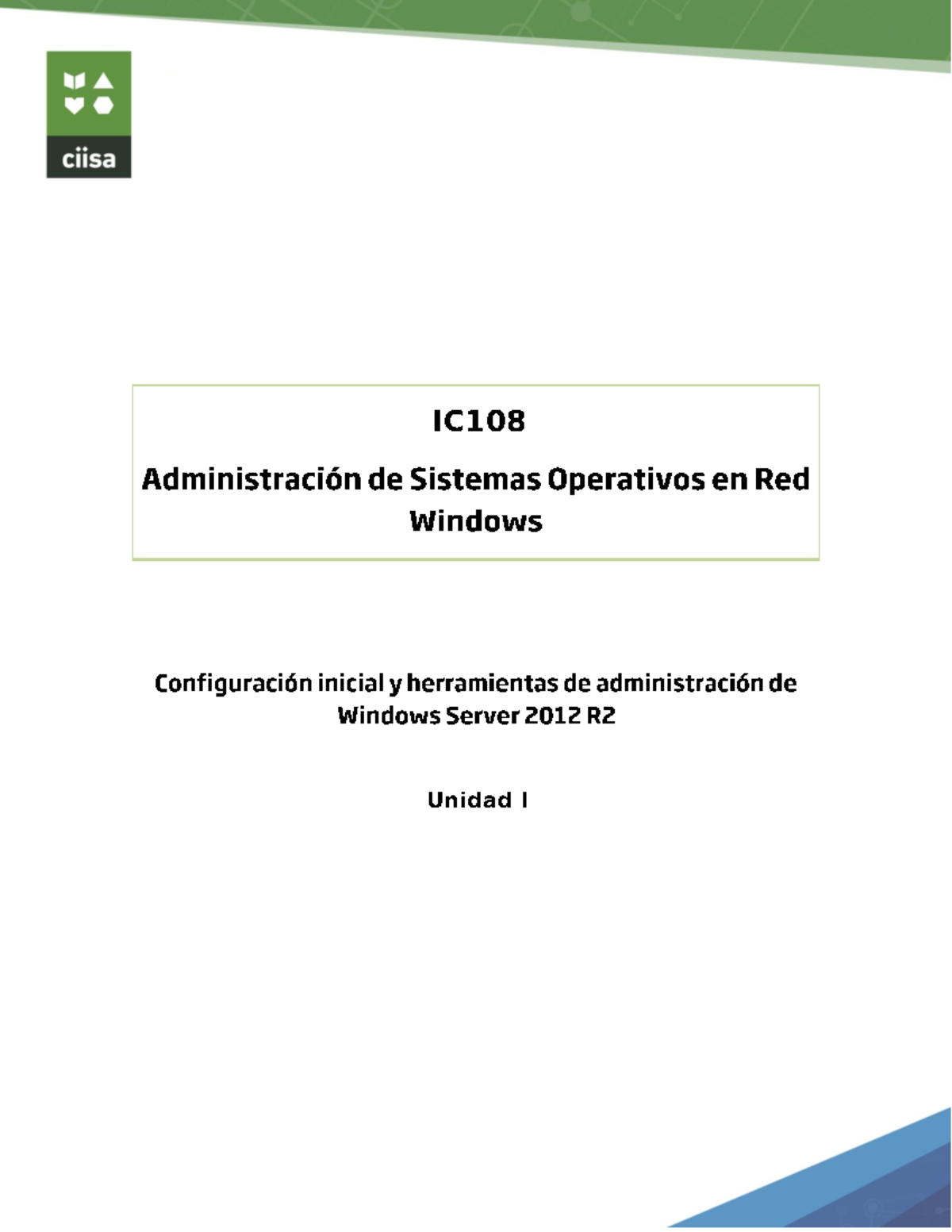 ciisa

IC108

Administración de Sistemas Operativos en Red Windows

Configuración inicial y herramientas de administración de Windows Server 2012 R2

Unidad I